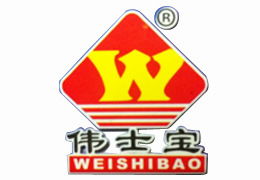 ®
W
伟士宝
WEISHIBAO